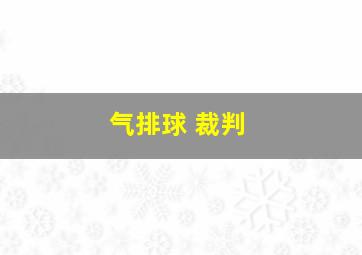 气排球 裁判